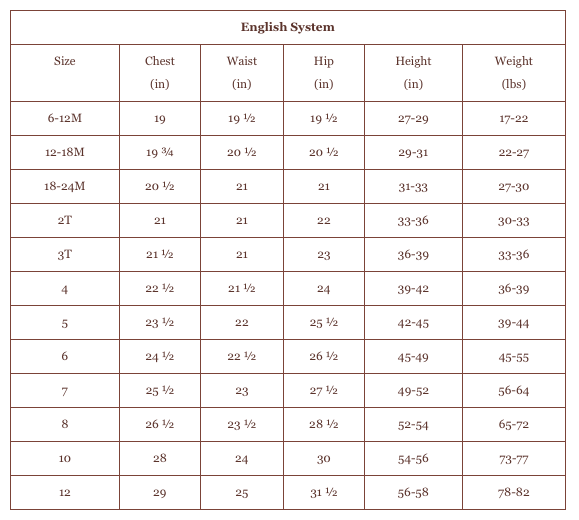 English System

| Size | Chest (in) | Waist (in) | Hip (in) | Height (in) | Weight (lbs) |
|---|---|---|---|---|---|
| 6-12M | 19 | 19 ½ | 19 ½ | 27-29 | 17-22 |
| 12-18M | 19 ¾ | 20 ½ | 20 ½ | 29-31 | 22-27 |
| 18-24M | 20 ½ | 21 | 21 | 31-33 | 27-30 |
| 2T | 21 | 21 | 22 | 33-36 | 30-33 |
| 3T | 21 ½ | 21 | 23 | 36-39 | 33-36 |
| 4 | 22 ½ | 21 ½ | 24 | 39-42 | 36-39 |
| 5 | 23 ½ | 22 | 25 ½ | 42-45 | 39-44 |
| 6 | 24 ½ | 22 ½ | 26 ½ | 45-49 | 45-55 |
| 7 | 25 ½ | 23 | 27 ½ | 49-52 | 56-64 |
| 8 | 26 ½ | 23 ½ | 28 ½ | 52-54 | 65-72 |
| 10 | 28 | 24 | 30 | 54-56 | 73-77 |
| 12 | 29 | 25 | 31 ½ | 56-58 | 78-82 |